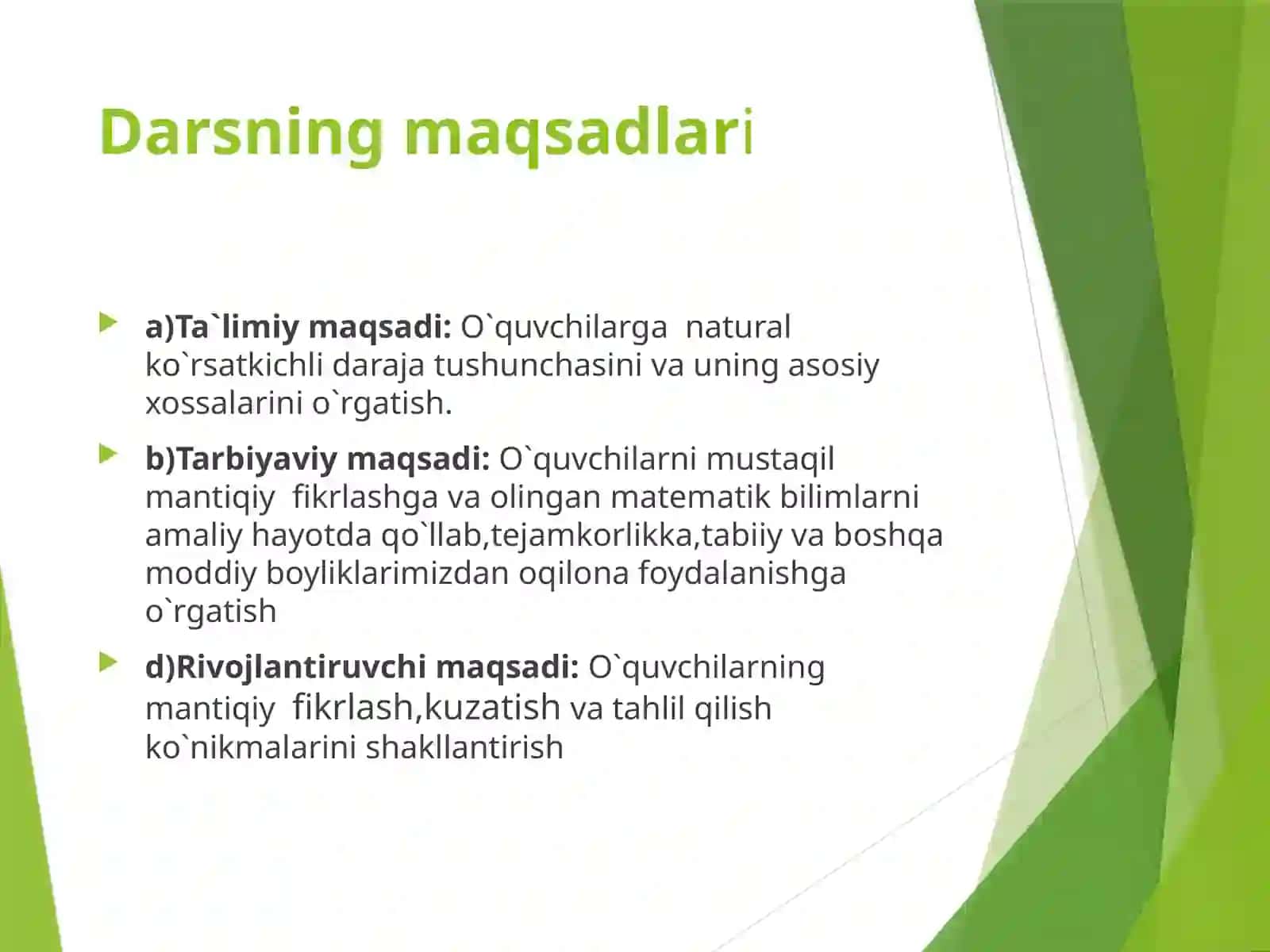 Darsning maqsadlari

a)Ta`limiy maqsadi: O`quvchilarga natural ko`rsatkichli daraja tushunchasini va uning asosiy xossalarini o`rgatish.

b)Tarbiyaviy maqsadi: O`quvchilarni mustaqil mantiqiy fikrlashga va olingan matematik bilimlarni amaliy hayotda qo`llab,tejamkorlikka,tabiiy va boshqa moddiy boyliklarimizdan oqilona foydalanishga o`rgatish

d)Rivojlantiruvchi maqsadi: O`quvchilarning mantiqiy fikrlash,kuzatish va tahlil qilish ko`nikmalarini shakllantirish